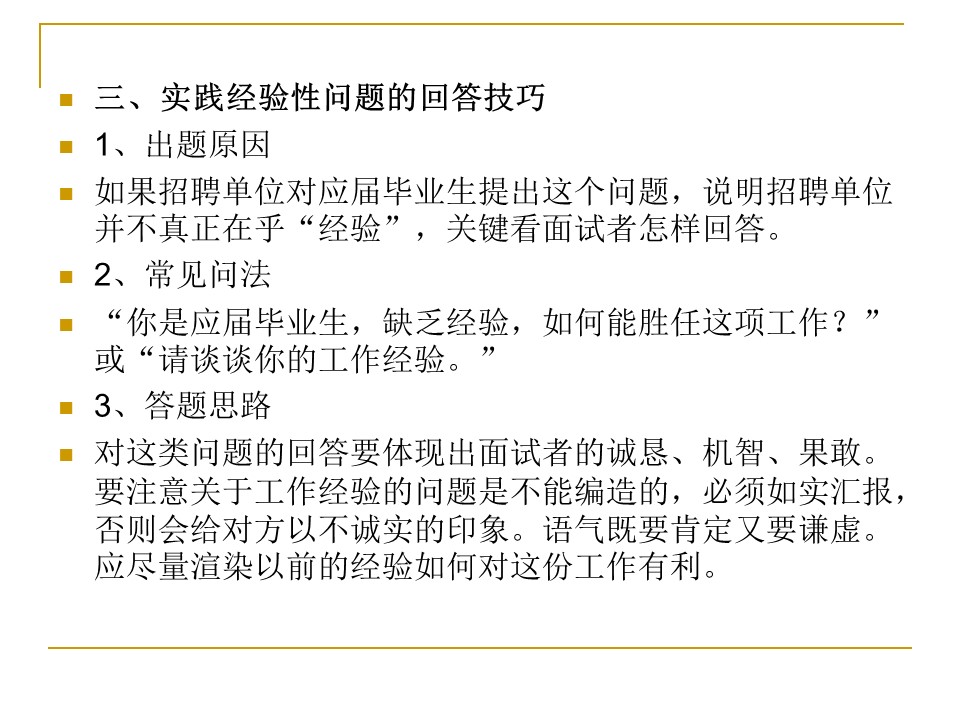 三、实践经验性问题的回答技巧

1、出题原因

如果招聘单位对应届毕业生提出这个问题，说明招聘单位并不真正在乎“经验”，关键看面试者怎样回答。

2、常见问法

“你是应届毕业生，缺乏经验，如何能胜任这项工作？”或“请谈谈你的工作经验。”

3、答题思路

对这类问题的回答要体现出面试者的诚恳、机智、果敢。要注意关于工作经验的问题是不能编造的，必须如实汇报，否则会给对方以不诚实的印象。语气既要肯定又要谦虚。应尽量渲染以前的经验如何对这份工作有利。